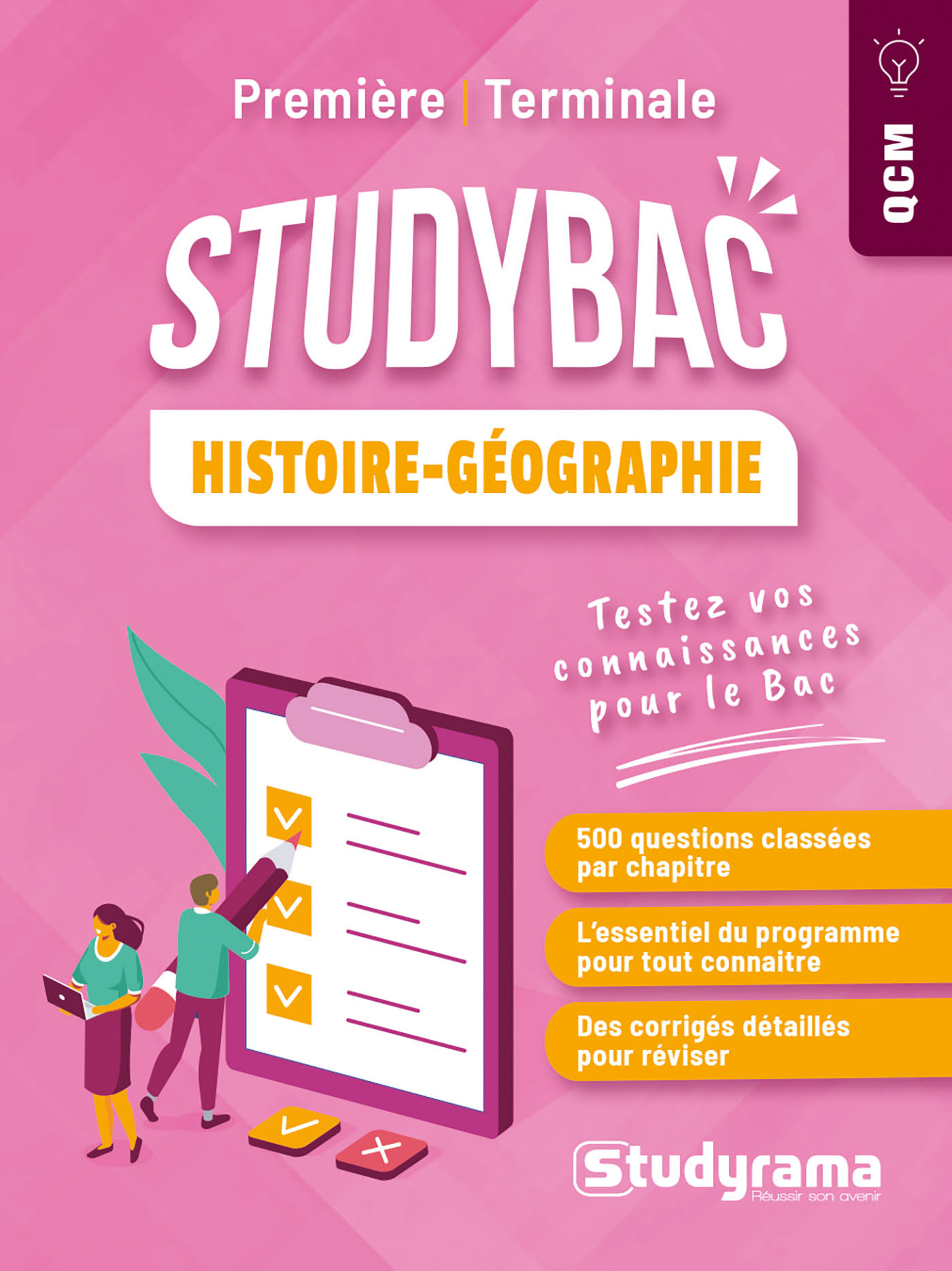 Première | Terminale

QCM

STUDYBAC

HISTOIRE-GÉOGRAPHIE

Testez vos connaissances pour le Bac

500 questions classées par chapitre

L'essentiel du programme pour tout connaitre

Des corrigés détaillés pour réviser

Studyrama
Réussir son avenir